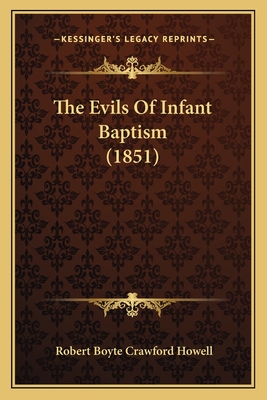 —KESSINGER'S LEGACY REPRINTS—

The Evils Of Infant Baptism (1851)

Robert Boyte Crawford Howell